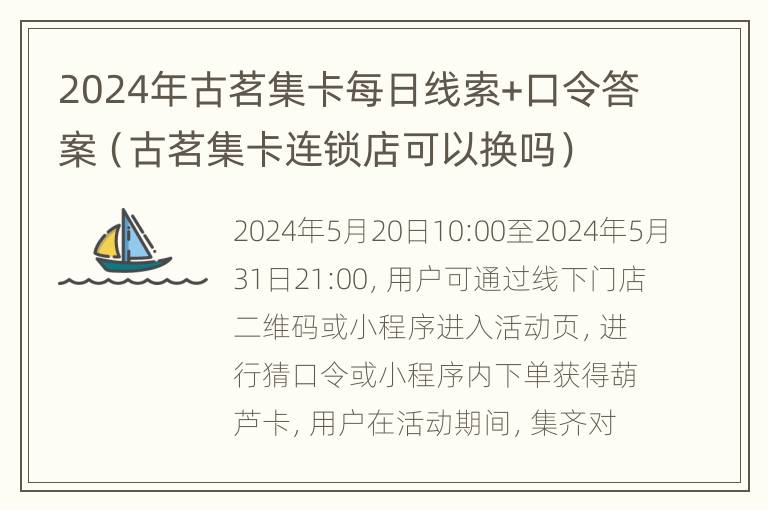 2024年古茗集卡每日线索+口令答案（古茗集卡连锁店可以换吗）

2024年5月20日10:00至2024年5月31日21:00, 用户可通过线下门店二维码或小程序进入活动页, 进行猜口令或小程序内下单获得葫芦卡, 用户在活动期间, 集齐对